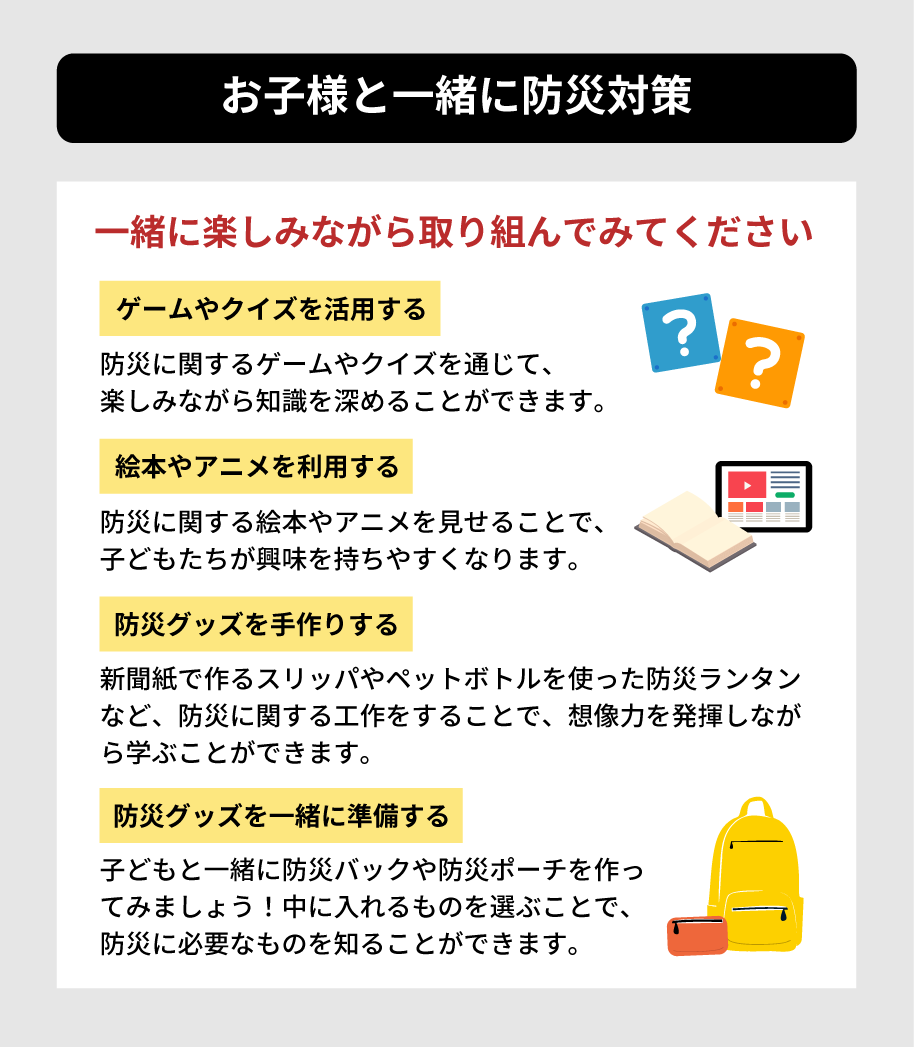 お子様と一緒に防災対策

一緒に楽しみながら取り組んでみてください

ゲームやクイズを活用する

防災に関するゲームやクイズを通じて、楽しみながら知識を深めることができます。

?

?

絵本やアニメを利用する

防災に関する絵本やアニメを見せることで、子どもたちが興味を持ちやすくなります。

防災グッズを手作りする

新聞紙で作るスリッパやペットボトルを使った防災ランタンなど、防災に関する工作をすることで、想像力を発揮しながら学ぶことができます。

防災グッズを一緒に準備する

子どもと一緒に防災バックや防災ポーチを作ってみましょう！中に入れるものを選ぶことで、防災に必要なものを知ることができます。